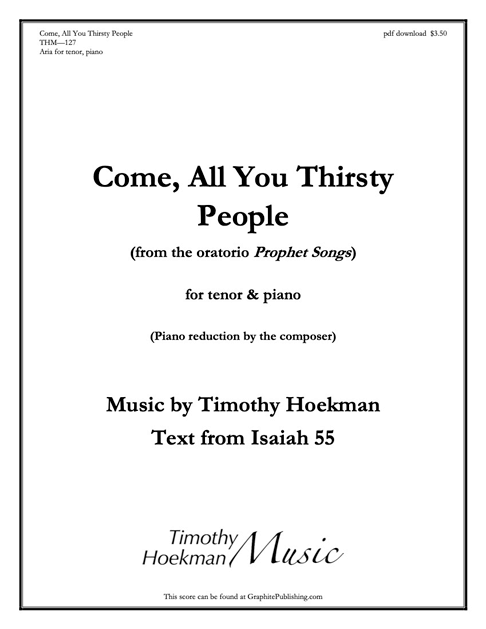 Come, All You Thirsty People
THM—127
Aria for tenor, piano

pdf download $3.50

Come, All You Thirsty People

(from the oratorio Prophet Songs)

for tenor & piano

(Piano reduction by the composer)

Music by Timothy Hoekman
Text from Isaiah 55

Timothy Hoekman Music

This score can be found at GraphitePublishing.com